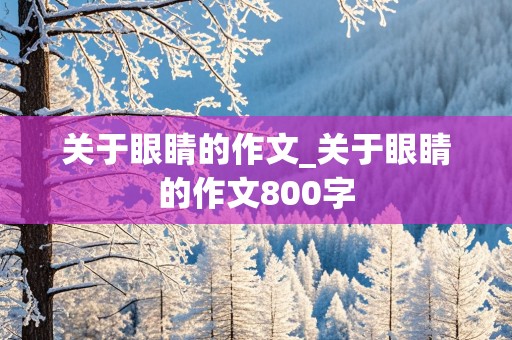 关于眼睛的作文_关于眼睛的作文800字